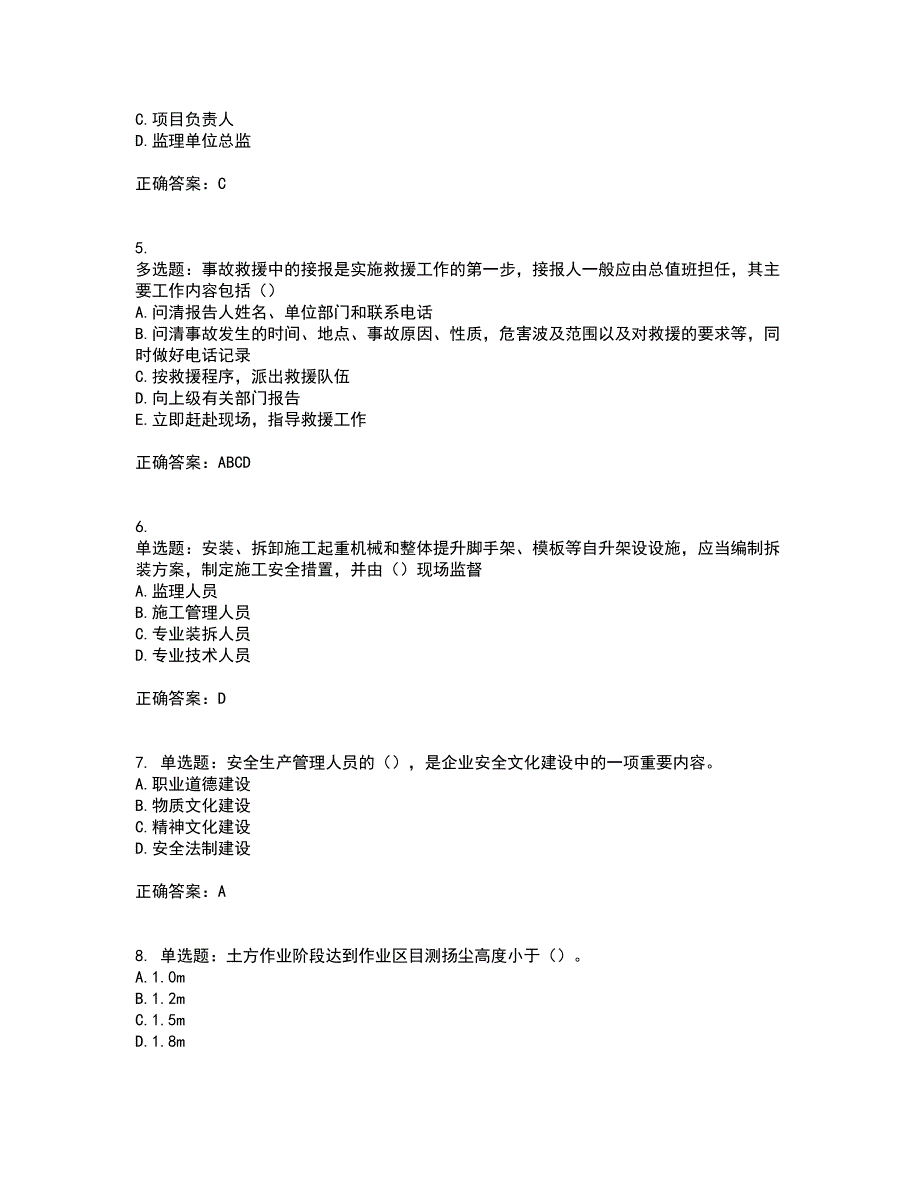 C.项目负责人
D.监理单位总监

正确答案：C

5.
多选题：事故救援中的接报是实施救援工作的第一步，接报人一般应由总值班担任，其主要工作内容包括（）
A.问清报告人姓名、单位部门和联系电话
B.问清事故发生的时间、地点、事故原因、性质，危害波及范围以及对救援的要求等，同时做好电话记录
C.按救援程序，派出救援队伍
D.向上级有关部门报告
E.立即赶赴现场，指导救援工作

正确答案：ABCD

6.
单选题：安装、拆卸施工起重机械和整体提升脚手架、模板等自升架设设施，应当编制拆装方案，制定施工安全措置，并由（）现场监督
A.监理人员
B.施工管理人员
C.专业装拆人员
D.专业技术人员

正确答案：D

7. 单选题：安全生产管理人员的（），是企业安全文化建设中的一项重要内容。
A.职业道德建设
B.物质文化建设
C.精神文化建设
D.安全法制建设

正确答案：A

8. 单选题：土方作业阶段达到作业区目测扬尘高度小于（）。
A.1.0m
B.1.2m
C.1.5m
D.1.8m